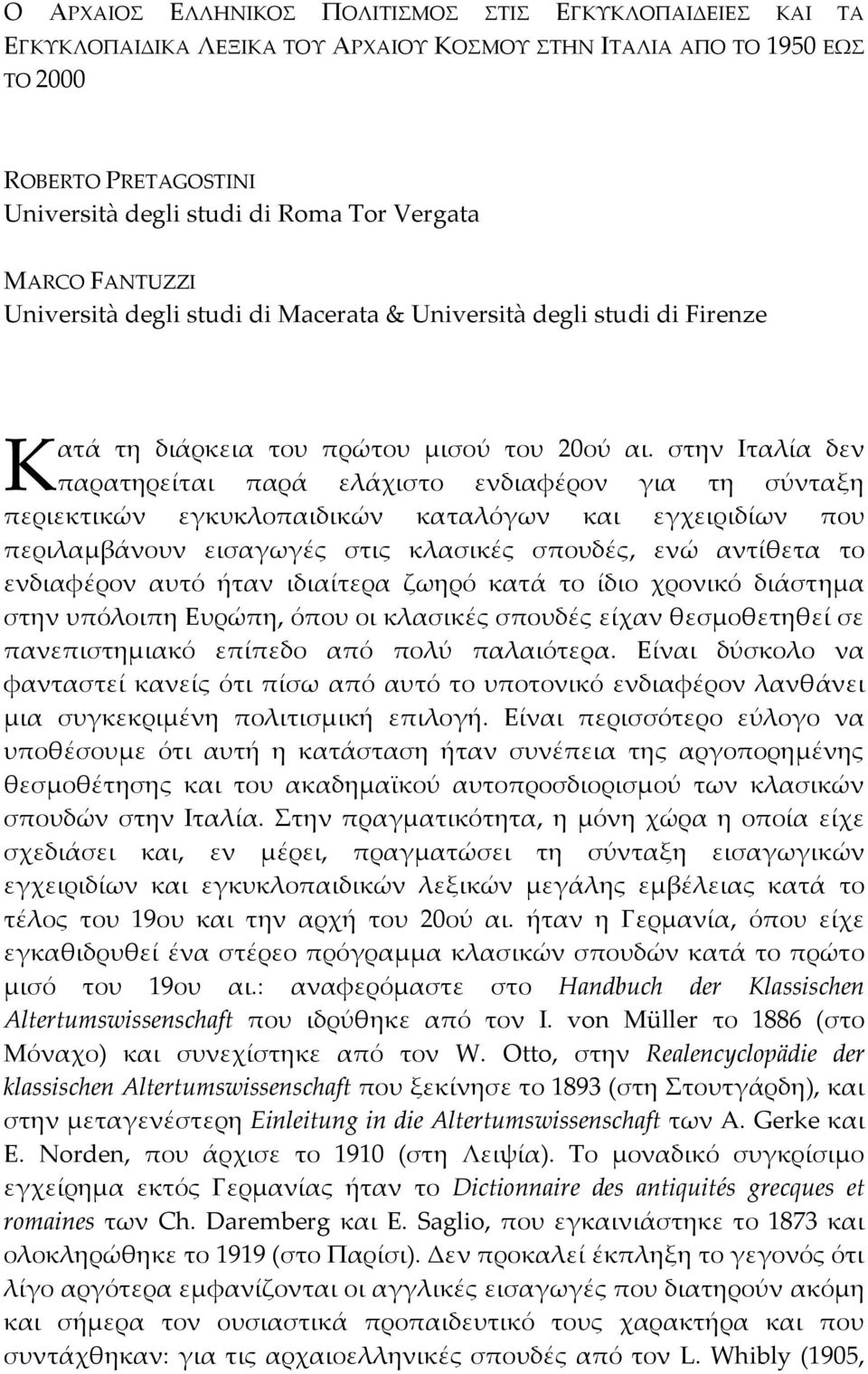 Ο ΑΡΧΑΙΟΣ ΕΛΛΗΝΙΚΟΣ ΠΟΛΙΤΙΣΜΟΣ ΣΤΙΣ ΕΓΚΥΚΛΟΠΑΙΔΕΙΕΣ ΚΑΙ ΤΑ ΕΓΚΥΚΛΟΠΑΙΔΙΚΑ ΛΕΞΙΚΑ ΤΟΥ ΑΡΧΑΙΟΥ ΚΟΣΜΟΥ ΣΤΗΝ ΙΤΑΛΙΑ ΑΠΟ ΤΟ 1950 ΕΩΣ ΤΟ 2000

ROBERTO PRETAGOSTINI
Università degli studi di Roma Tor Vergata

MARCO FANTUZZI
Università degli studi di Macerata & Università degli studi di Firenze

Κατά τη διάρκεια του πρώτου μισού του 20ού αι. στην Ιταλία δεν παρατηρείται παρά ελάχιστο ενδιαφέρον για τη σύνταξη περιεκτικών εγκυκλοπαιδικών καταλόγων και εγχειριδίων που περιλαμβάνουν εισαγωγές στις κλασικές σπουδές, ενώ αντίθετα το ενδιαφέρον αυτό ήταν ιδιαίτερα ζωηρό κατά το ίδιο χρονικό διάστημα στην υπόλοιπη Ευρώπη, όπου οι κλασικές σπουδές είχαν θεσμοθετηθεί σε πανεπιστημιακό επίπεδο από πολύ παλαιότερα. Είναι δύσκολο να φανταστεί κανείς ότι πίσω από αυτό το υποτονικό ενδιαφέρον λανθάνει μια συγκεκριμένη πολιτισμική επιλογή. Είναι περισσότερο εύλογο να υποθέσουμε ότι αυτή η κατάσταση ήταν συνέπεια της αργοπορημένης θεσμοθέτησης και του ακαδημαϊκού αυτοπροσδιορισμού των κλασικών σπουδών στην Ιταλία. Στην πραγματικότητα, η μόνη χώρα η οποία είχε σχεδιάσει και, εν μέρει, πραγματώσει τη σύνταξη εισαγωγικών εγχειριδίων και εγκυκλοπαιδικών λεξικών μεγάλης εμβέλειας κατά το τέλος του 19ου και την αρχή του 20ού αι. ήταν η Γερμανία, όπου είχε εγκαθιδρυθεί ένα στέρεο πρόγραμμα κλασικών σπουδών κατά το πρώτο μισό του 19ου αι.: αναφερόμαστε στο Handbuch der Klassischen Altertumswissenschaft που ιδρύθηκε από τον I. von Müller το 1886 (στο Μόναχο) και συνεχίστηκε από τον W. Otto, στην Realencyclopädie der klassischen Altertumswissenschaft που ξεκίνησε το 1893 (στη Στουτγάρδη), και στην μεταγενέστερη Einleitung in die Altertumswissenschaft των A. Gerke και E. Norden, που άρχισε το 1910 (στη Λειψία). Το μοναδικό συγκρίσιμο εγχείρημα εκτός Γερμανίας ήταν το Dictionnaire des antiquités grecques et romaines των Ch. Daremberg και E. Saglio, που εγκαινιάστηκε το 1873 και ολοκληρώθηκε το 1919 (στο Παρίσι). Δεν προκαλεί έκπληξη το γεγονός ότι λίγο αργότερα εμφανίζονται οι αγγλικές εισαγωγές που διατηρούν ακόμη και σήμερα τον ουσιαστικά προπαιδευτικό τους χαρακτήρα και που συντάχθηκαν: για τις αρχαιοελληνικές σπουδές από τον L. Whibly (1905,